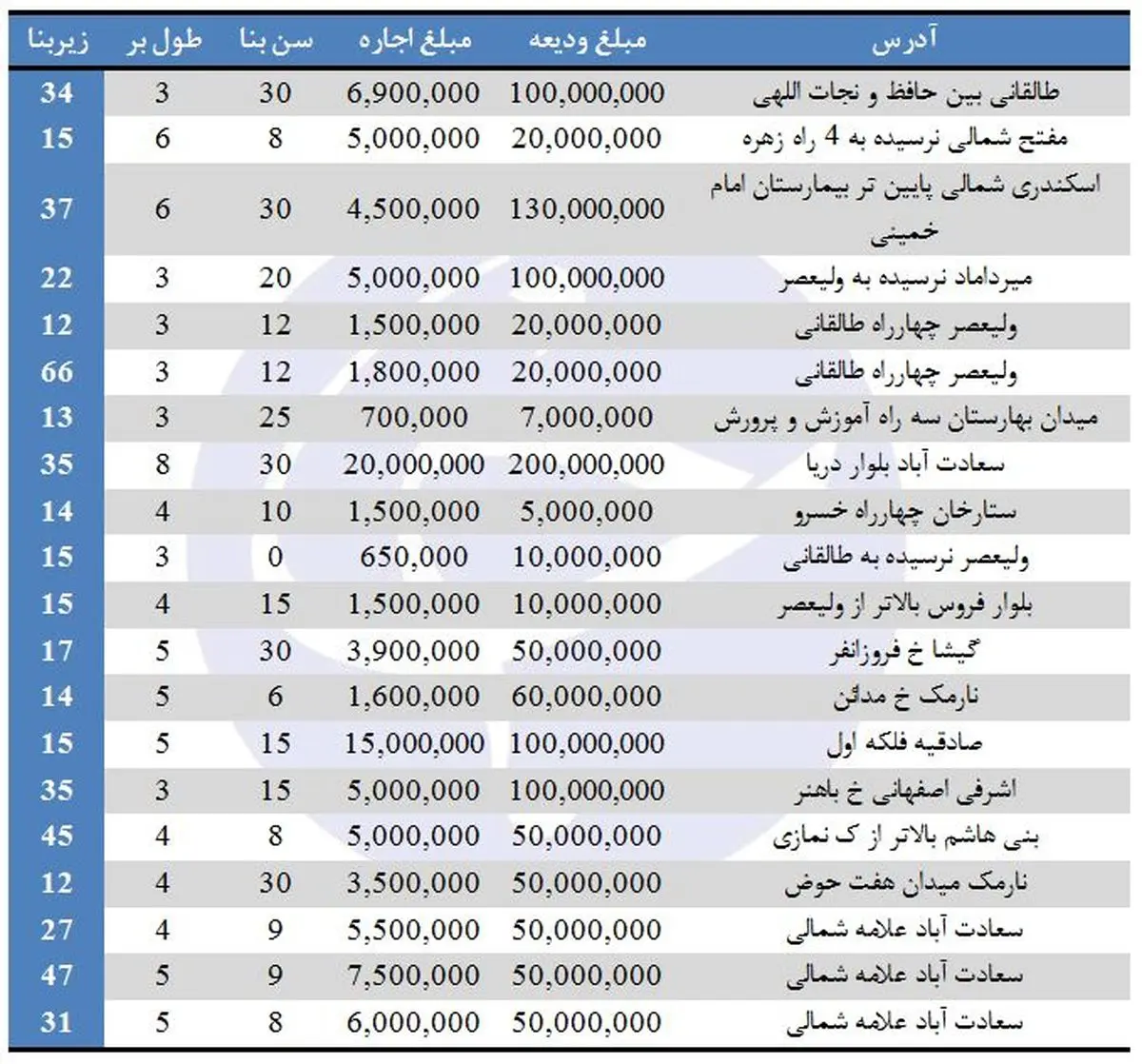 | آدرس | مبلغ ودیعه | مبلغ اجاره | سن بنا | طول بر | زیربنا |
|---|---|---|---|---|---|
| طالقانی بین حافظ و نجات اللهی | 100,000,000 | 6,900,000 | 30 | 3 | 34 |
| مفتح شمالی نرسیده به 4 راه زهره | 20,000,000 | 5,000,000 | 8 | 6 | 15 |
| اسکندری شمالی پایین تر بیمارستان امام خمینی | 130,000,000 | 4,500,000 | 30 | 6 | 37 |
| میرداماد نرسیده به ولیعصر | 100,000,000 | 5,000,000 | 20 | 3 | 22 |
| ولیعصر چهارراه طالقانی | 20,000,000 | 1,500,000 | 12 | 3 | 12 |
| ولیعصر چهارراه طالقانی | 20,000,000 | 1,800,000 | 12 | 3 | 66 |
| میدان بهارستان سه راه آموزش و پرورش | 7,000,000 | 700,000 | 25 | 3 | 13 |
| سعادت آباد بلوار دریا | 200,000,000 | 20,000,000 | 30 | 8 | 35 |
| ستارخان چهارراه خسرو | 5,000,000 | 1,500,000 | 10 | 4 | 14 |
| ولیعصر نرسیده به طالقانی | 10,000,000 | 650,000 | 0 | 3 | 15 |
| بلوار فروس بالاتر از ولیعصر | 10,000,000 | 1,500,000 | 15 | 4 | 15 |
| گیشا خ فروزانفر | 50,000,000 | 3,900,000 | 30 | 5 | 17 |
| نارمک خ مدائن | 60,000,000 | 1,600,000 | 6 | 5 | 14 |
| صادقیه فلکه اول | 100,000,000 | 15,000,000 | 15 | 5 | 15 |
| اشرفی اصفهانی خ باهنر | 100,000,000 | 5,000,000 | 15 | 3 | 35 |
| بنی هاشم بالاتر از ک نمازی | 50,000,000 | 5,000,000 | 8 | 4 | 45 |
| نارمک میدان هفت حوض | 50,000,000 | 3,500,000 | 30 | 4 | 12 |
| سعادت آباد علامه شمالی | 50,000,000 | 5,500,000 | 9 | 4 | 27 |
| سعادت آباد علامه شمالی | 50,000,000 | 7,500,000 | 9 | 5 | 47 |
| سعادت آباد علامه شمالی | 50,000,000 | 6,000,000 | 8 | 5 | 31 |